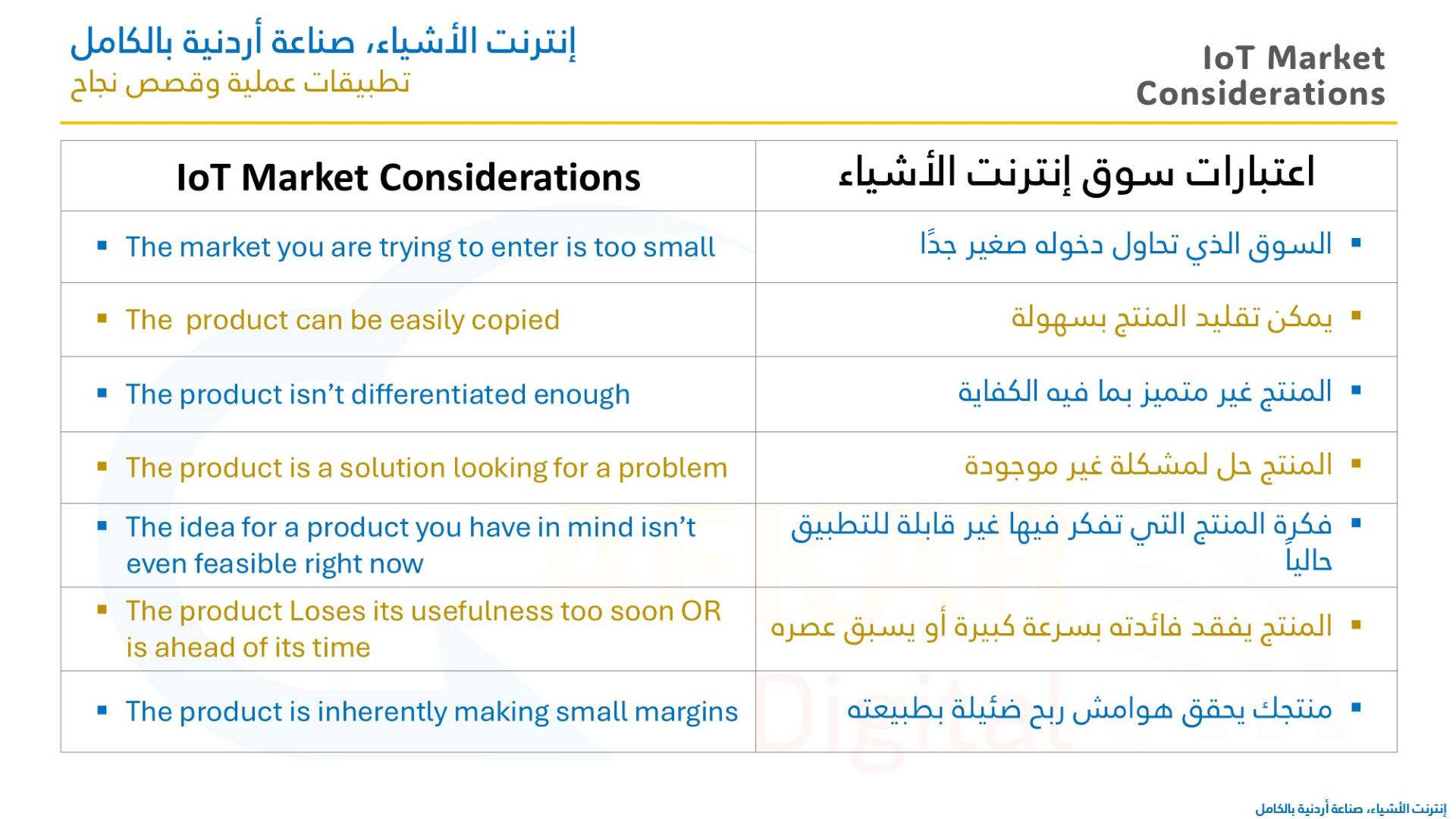 إنترنت الأشياء، صناعة أردنية بالكامل
تطبيقات عملية وقصص نجاح

IoT Market Considerations

| IoT Market Considerations | اعتبارات سوق إنترنت الأشياء |
|---|---|
| ▪ The market you are trying to enter is too small | ▪ السوق الذي تحاول دخوله صغير جدًا |
| ▪ The product can be easily copied | ▪ يمكن تقليد المنتج بسهولة |
| ▪ The product isn't differentiated enough | ▪ المنتج غير متميز بما فيه الكفاية |
| ▪ The product is a solution looking for a problem | ▪ المنتج حل لمشكلة غير موجودة |
| ▪ The idea for a product you have in mind isn't even feasible right now | ▪ فكرة المنتج التي تفكر فيها غير قابلة للتطبيق حالياً |
| ▪ The product Loses its usefulness too soon OR is ahead of its time | ▪ المنتج يفقد فائدته بسرعة كبيرة أو يسبق عصره |
| ▪ The product is inherently making small margins | ▪ منتجك يحقق هوامش ربح ضئيلة بطبيعته |

AFKAR Digital

إنترنت الأشياء، صناعة أردنية بالكامل